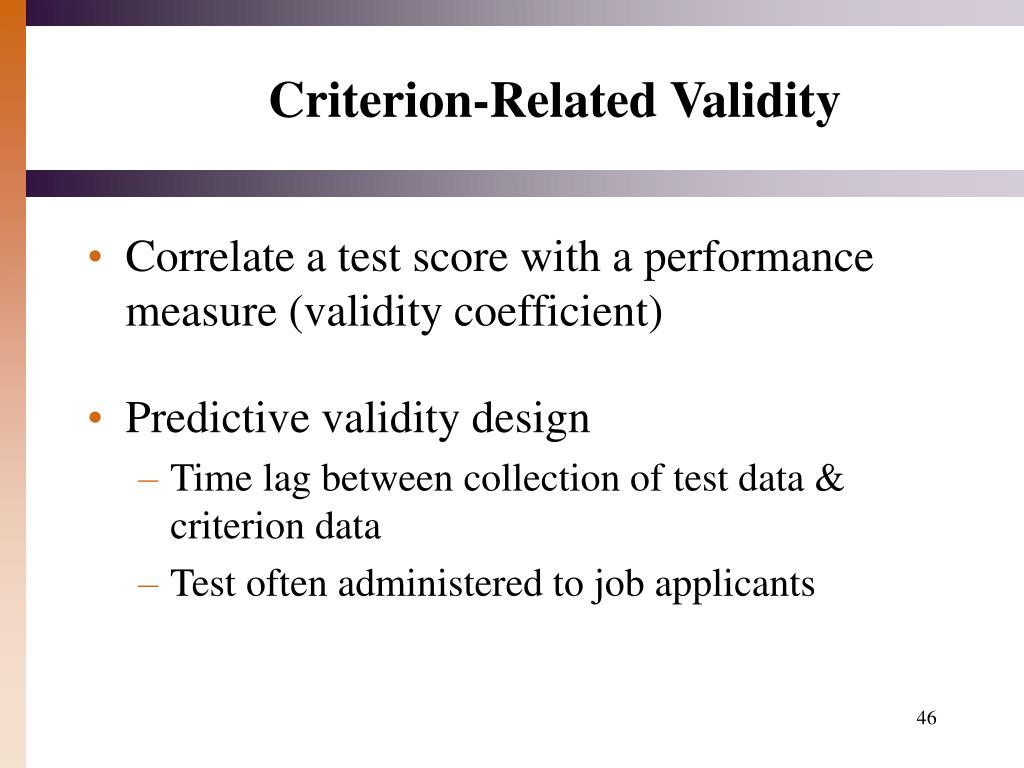 Criterion-Related Validity

• Correlate a test score with a performance measure (validity coefficient)

• Predictive validity design
– Time lag between collection of test data & criterion data
– Test often administered to job applicants

46